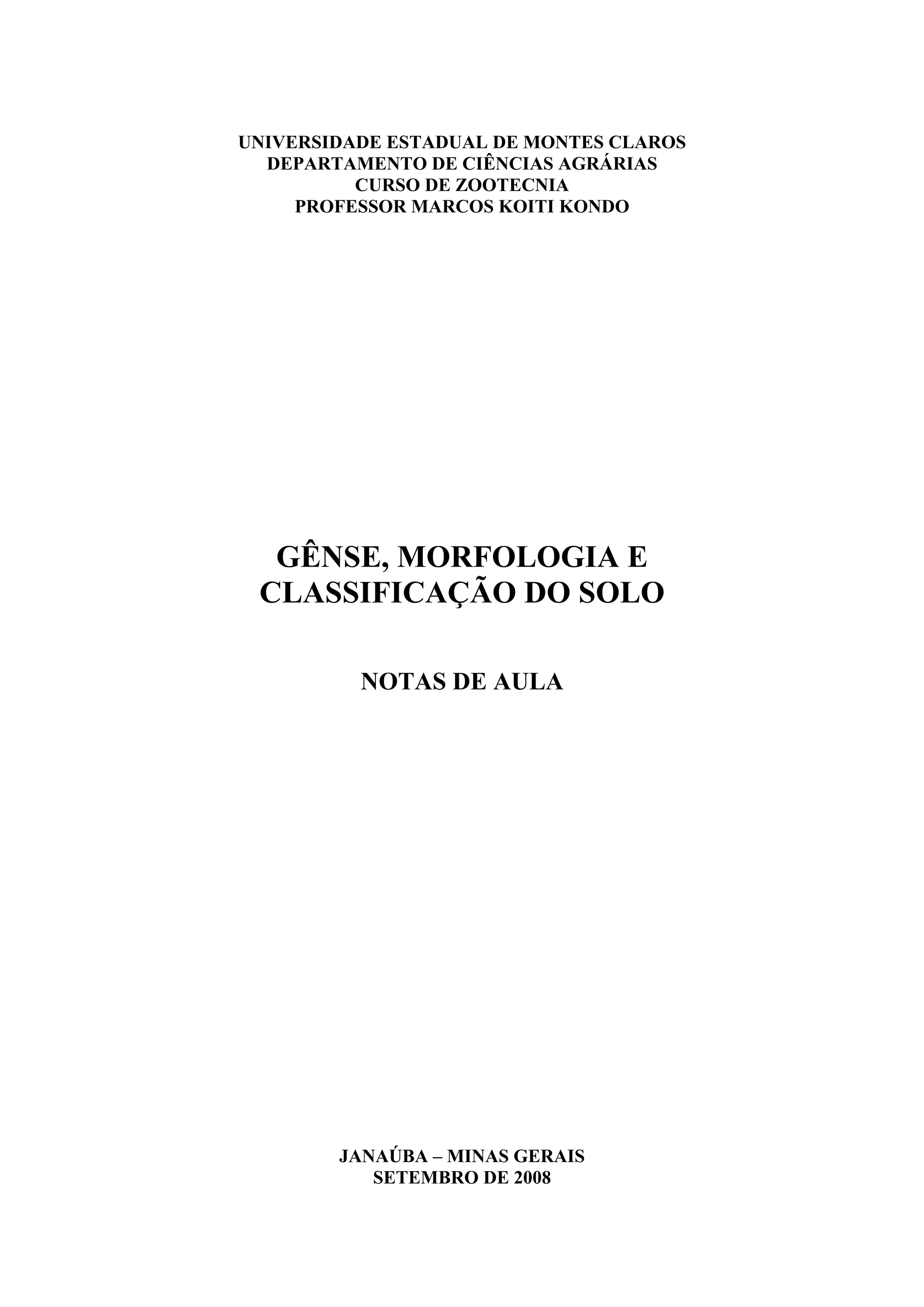 UNIVERSIDADE ESTADUAL DE MONTES CLAROS
DEPARTAMENTO DE CIÊNCIAS AGRÁRIAS
CURSO DE ZOOTECNIA
PROFESSOR MARCOS KOITI KONDO

GÊNSE, MORFOLOGIA E CLASSIFICAÇÃO DO SOLO

NOTAS DE AULA

JANAÚBA – MINAS GERAIS
SETEMBRO DE 2008